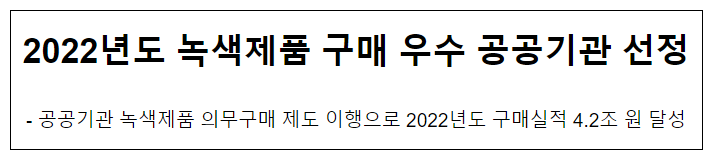 2022년도 녹색제품 구매 우수 공공기관 선정

- 공공기관 녹색제품 의무구매 제도 이행으로 2022년도 구매실적 4.2조 원 달성